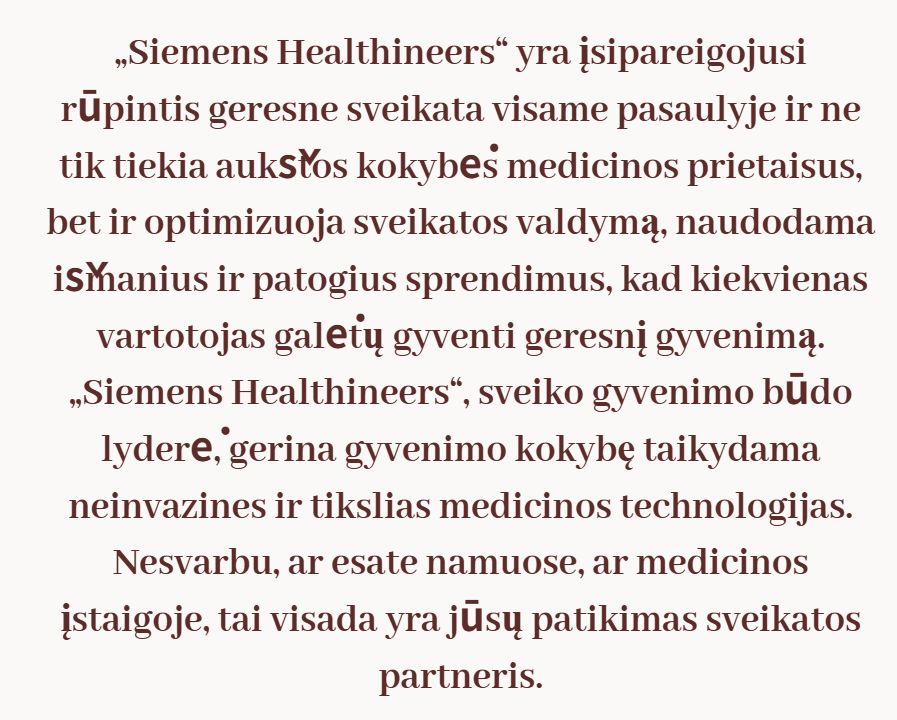 „Siemens Healthineers“ yra įsipareigojusi rūpintis geresne sveikata visame pasaulyje ir ne tik tiekia aukštos kokybės medicinos prietaisus, bet ir optimizuoja sveikatos valdymą, naudodama išmanius ir patogius sprendimus, kad kiekvienas vartotojas galėtų gyventi geresnį gyvenimą. „Siemens Healthineers“, sveiko gyvenimo būdo lyderė, gerina gyvenimo kokybę taikydama neinvazines ir tikslias medicinos technologijas. Nesvarbu, ar esate namuose, ar medicinos įstaigoje, tai visada yra jūsų patikimas sveikatos partneris.